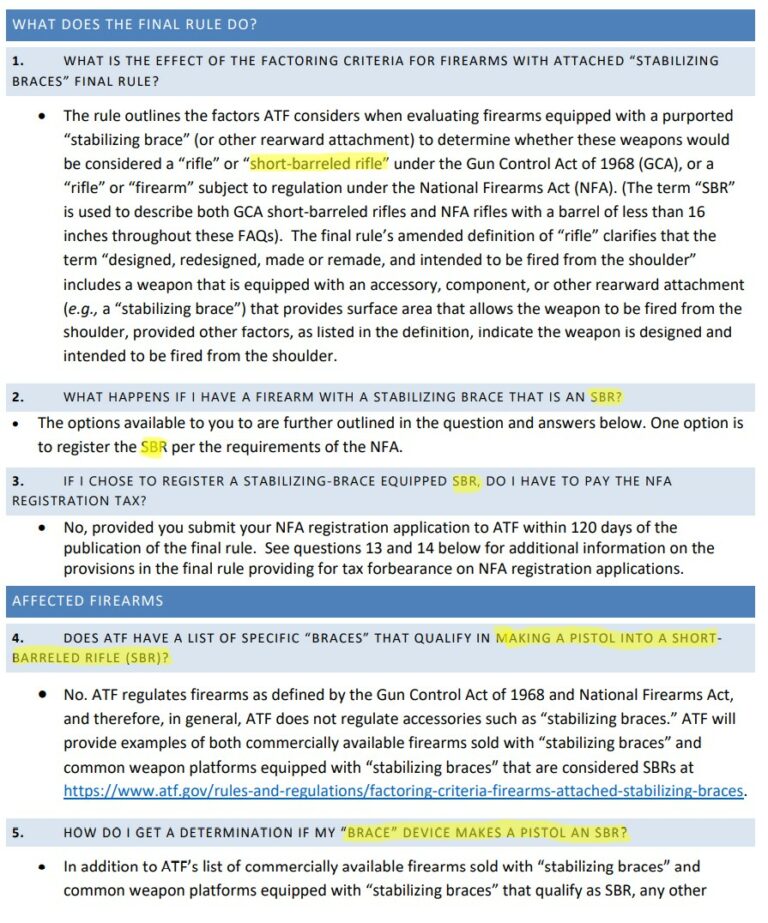 WHAT DOES THE FINAL RULE DO?

1. WHAT IS THE EFFECT OF THE FACTORING CRITERIA FOR FIREARMS WITH ATTACHED "STABILIZING BRACES" FINAL RULE?

• The rule outlines the factors ATF considers when evaluating firearms equipped with a purported "stabilizing brace" (or other rearward attachment) to determine whether these weapons would be considered a "rifle" or "short-barreled rifle" under the Gun Control Act of 1968 (GCA), or a "rifle" or "firearm" subject to regulation under the National Firearms Act (NFA). (The term "SBR" is used to describe both GCA short-barreled rifles and NFA rifles with a barrel of less than 16 inches throughout these FAQs). The final rule's amended definition of "rifle" clarifies that the term "designed, redesigned, made or remade, and intended to be fired from the shoulder" includes a weapon that is equipped with an accessory, component, or other rearward attachment (e.g., a "stabilizing brace") that provides surface area that allows the weapon to be fired from the shoulder, provided other factors, as listed in the definition, indicate the weapon is designed and intended to be fired from the shoulder.

2. WHAT HAPPENS IF I HAVE A FIREARM WITH A STABILIZING BRACE THAT IS AN SBR?

• The options available to you to are further outlined in the question and answers below. One option is to register the SBR per the requirements of the NFA.

3. IF I CHOSE TO REGISTER A STABILIZING-BRACE EQUIPPED SBR, DO I HAVE TO PAY THE NFA REGISTRATION TAX?

• No, provided you submit your NFA registration application to ATF within 120 days of the publication of the final rule. See questions 13 and 14 below for additional information on the provisions in the final rule providing for tax forbearance on NFA registration applications.

AFFECTED FIREARMS

4. DOES ATF HAVE A LIST OF SPECIFIC "BRACES" THAT QUALIFY IN MAKING A PISTOL INTO A SHORT-BARRELED RIFLE (SBR)?

• No. ATF regulates firearms as defined by the Gun Control Act of 1968 and National Firearms Act, and therefore, in general, ATF does not regulate accessories such as "stabilizing braces." ATF will provide examples of both commercially available firearms sold with "stabilizing braces" and common weapon platforms equipped with "stabilizing braces" that are considered SBRs at https://www.atf.gov/rules-and-regulations/factoring-criteria-firearms-attached-stabilizing-braces.

5. HOW DO I GET A DETERMINATION IF MY "BRACE" DEVICE MAKES A PISTOL AN SBR?

• In addition to ATF's list of commercially available firearms sold with "stabilizing braces" and common weapon platforms equipped with "stabilizing braces" that qualify as SBR, any other